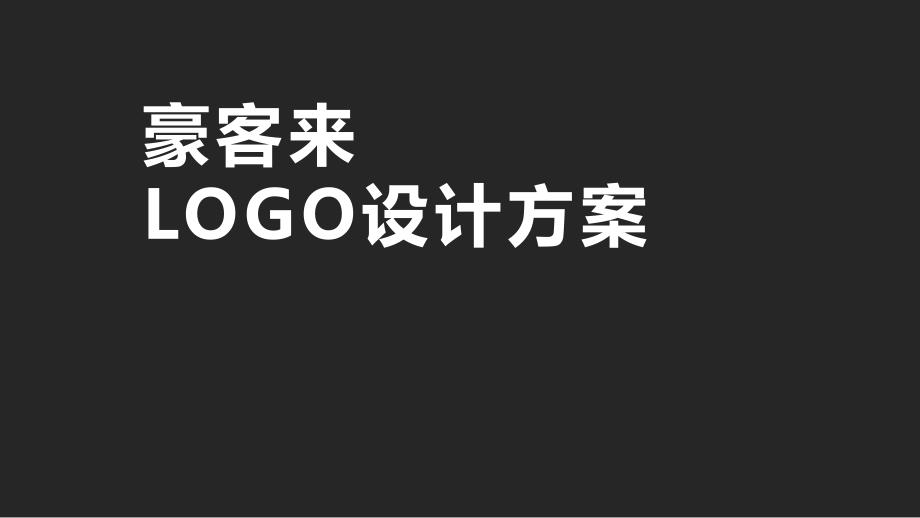 豪客来
LOGO设计方案